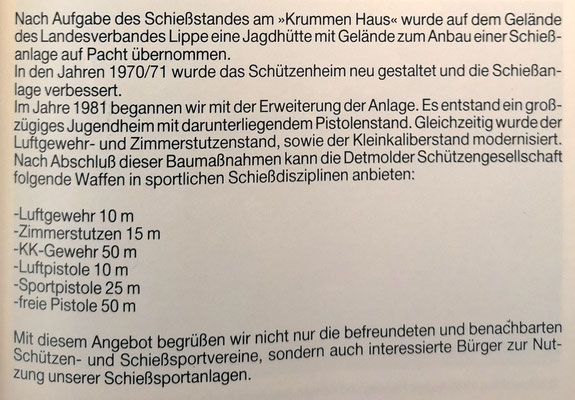 Nach Aufgabe des Schießstandes am »Krummen Haus« wurde auf dem Gelände des Landesverbandes Lippe eine Jagdhütte mit Gelände zum Anbau einer Schießanlage auf Pacht übernommen.
In den Jahren 1970/71 wurde das Schützenheim neu gestaltet und die Schießanlage verbessert.
Im Jahre 1981 begannen wir mit der Erweiterung der Anlage. Es entstand ein großzügiges Jugendheim mit darunterliegendem Pistolenstand. Gleichzeitig wurde der Luftgewehr- und Zimmerstutzenstand, sowie der Kleinkaliberstand modernisiert.
Nach Abschluß dieser Baumaßnahmen kann die Detmolder Schützengesellschaft folgende Waffen in sportlichen Schießdisziplinen anbieten:

-Luftgewehr 10 m
-Zimmerstutzen 15 m
-KK-Gewehr 50 m
-Luftpistole 10 m
-Sportpistole 25 m
-freie Pistole 50 m

Mit diesem Angebot begrüßen wir nicht nur die befreundeten und benachbarten Schützen- und Schießsportvereine, sondern auch interessierte Bürger zur Nutzung unserer Schießsportanlagen.